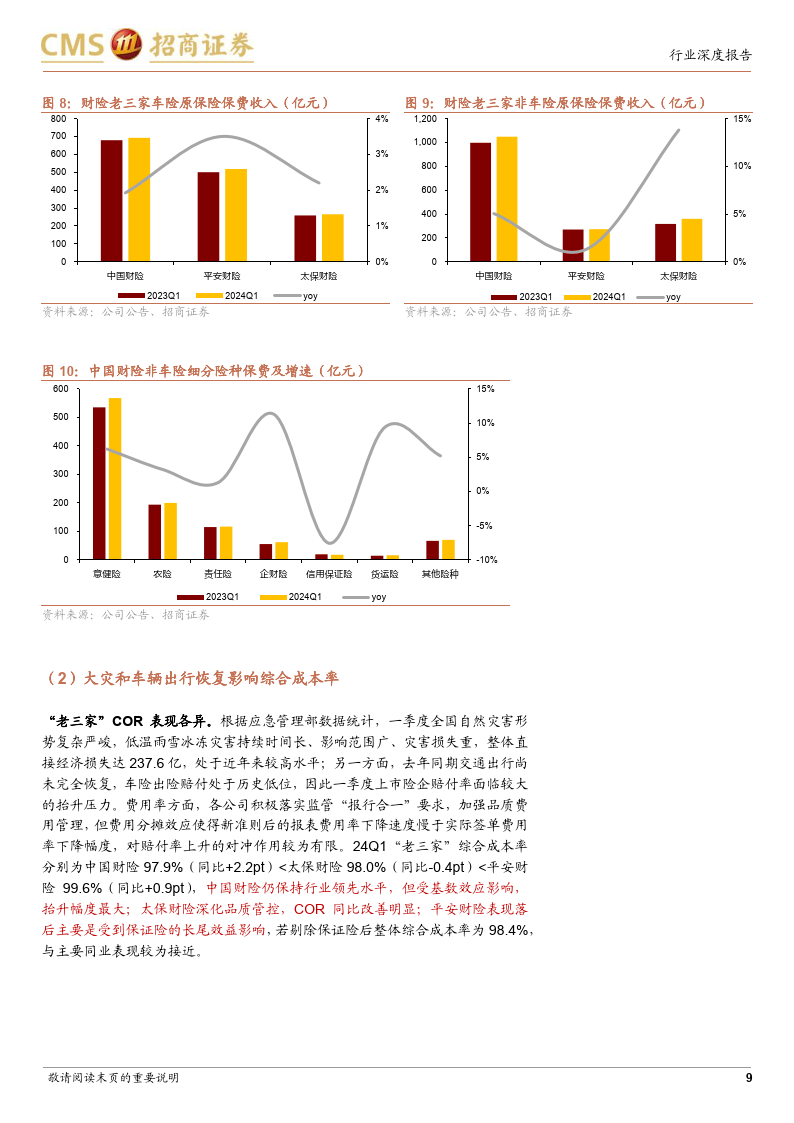 CMS 招商证券

行业深度报告

图 8：财险老三家车险原保险保费收入（亿元）

800
700
600
500
400
300
200
100
0

4%
3%
2%
1%
0%

中国财险 平安财险 太保财险

2023Q1 2024Q1 yoy

资料来源：公司公告、招商证券

图 9：财险老三家非车险原保险保费收入（亿元）

1,200
1,000
800
600
400
200
0

15%
10%
5%
0%

中国财险 平安财险 太保财险

2023Q1 2024Q1 yoy

资料来源：公司公告、招商证券

图 10：中国财险非车险细分险种保费及增速（亿元）

600
500
400
300
200
100
0

15%
10%
5%
0%
-5%
-10%

意健险 农险 责任险 企财险 信用保证险 货运险 其他险种

2023Q1 2024Q1 yoy

资料来源：公司公告、招商证券

（2）大灾和车辆出行恢复影响综合成本率

“老三家”COR 表现各异。根据应急管理部数据统计，一季度全国自然灾害形势复杂严峻，低温雨雪冰冻灾害持续时间长、影响范围广、灾害损失重，整体直接经济损失达 237.6 亿，处于近年来较高水平；另一方面，去年同期交通出行尚未完全恢复，车险出险赔付处于历史低位，因此一季度上市险企赔付率面临较大的抬升压力。费用率方面，各公司积极落实监管“报行合一”要求，加强品质费用管理，但费用分摊效应使得新准则后的报表费用率下降速度慢于实际签单费用率下降幅度，对赔付率上升的对冲作用较为有限。24Q1“老三家”综合成本率分别为中国财险 97.9%（同比+2.2pt）<太保财险 98.0%（同比-0.4pt）<平安财险 99.6%（同比+0.9pt），中国财险仍保持行业领先水平，但受基数效应影响，抬升幅度最大；太保财险深化品质管控，COR 同比改善明显；平安财险表现落后主要是受到保证险的长尾效益影响，若剔除保证险后整体综合成本率为 98.4%，与主要同业表现较为接近。

敬请阅读末页的重要说明

9